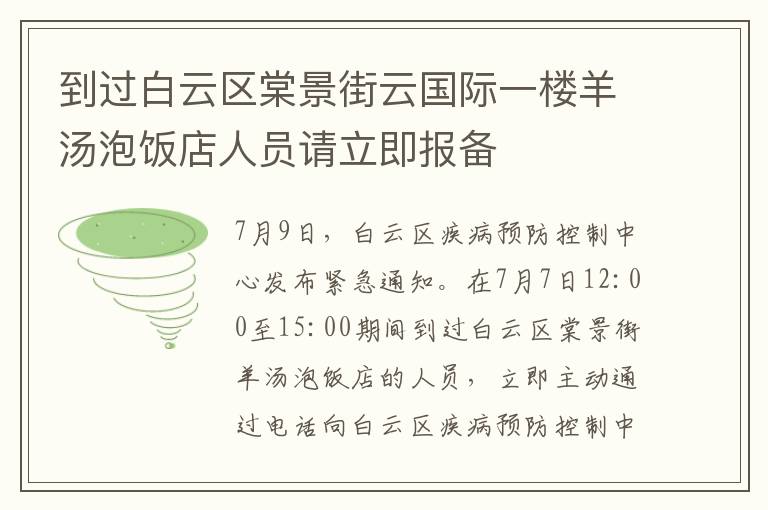 到过白云区棠景街云国际一楼羊汤泡饭店人员请立即报备

7月9日，白云区疾病预防控制中心发布紧急通知。在7月7日12:00至15:00期间到过白云区棠景街羊汤泡饭店的人员，立即主动通过电话向白云区疾病预防控制中